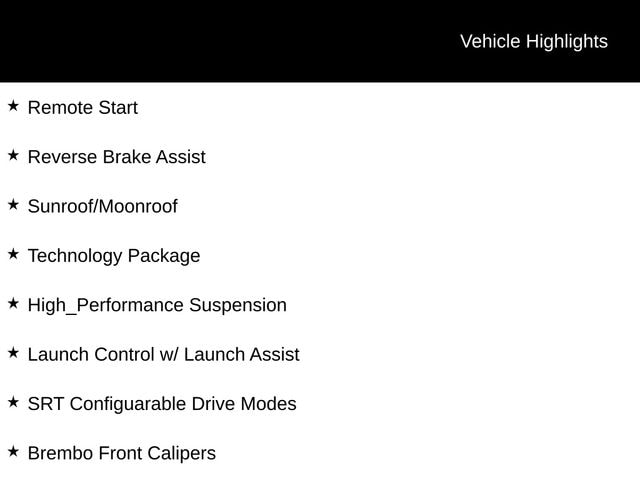 Vehicle Highlights

★ Remote Start

★ Reverse Brake Assist

★ Sunroof/Moonroof

★ Technology Package

★ High_Performance Suspension

★ Launch Control w/ Launch Assist

★ SRT Configuarable Drive Modes

★ Brembo Front Calipers